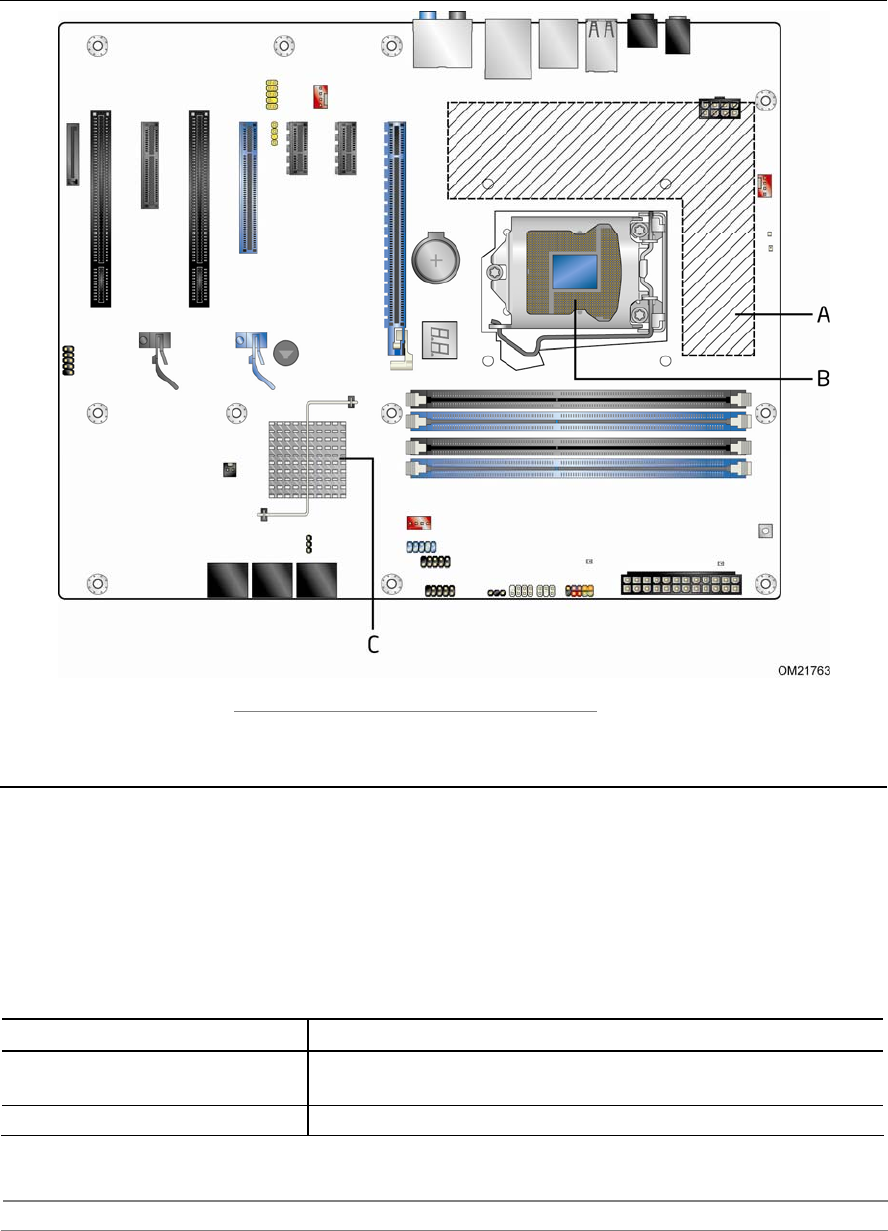 A

B

C

OM21763